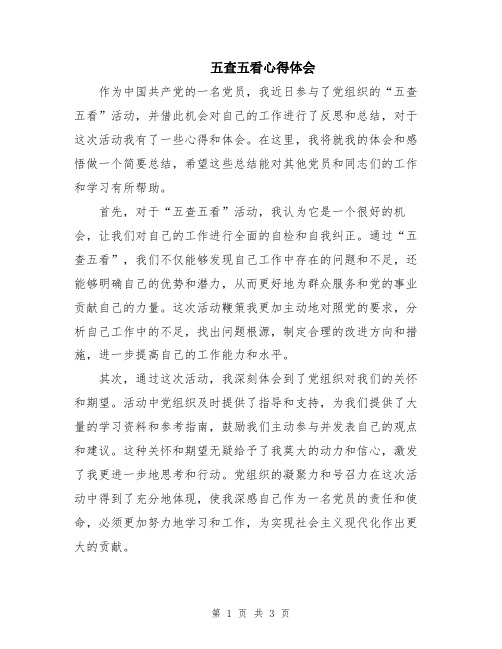 五查五看心得体会

作为中国共产党的一名党员，我近日参与了党组织的“五查五看”活动，并借此机会对自己的工作进行了反思和总结，对于这次活动我有了一些心得和体会。在这里，我将就我的体会和感悟做一个简要总结，希望这些总结能对其他党员和同志们的工作和学习有所帮助。

首先，对于“五查五看”活动，我认为它是一个很好的机会，让我们对自己的工作进行全面的自检和自我纠正。通过“五查五看”，我们不仅能够发现自己工作中存在的问题和不足，还能够明确自己的优势和潜力，从而更好地为群众服务和党的事业贡献自己的力量。这次活动鞭策我更加主动地对照党的要求，分析自己工作中的不足，找出问题根源，制定合理的改进方向和措施，进一步提高自己的工作能力和水平。

其次，通过这次活动，我深刻体会到了党组织对我们的关怀和期望。活动中党组织及时提供了指导和支持，为我们提供了大量的学习资料和参考指南，鼓励我们主动参与并发表自己的观点和建议。这种关怀和期望无疑给予了我莫大的动力和信心，激发了我更进一步地思考和行动。党组织的凝聚力和号召力在这次活动中得到了充分地体现，使我深感自己作为一名党员的责任和使命，必须更加努力地学习和工作，为实现社会主义现代化作出更大的贡献。

第 1 页 共 3 页